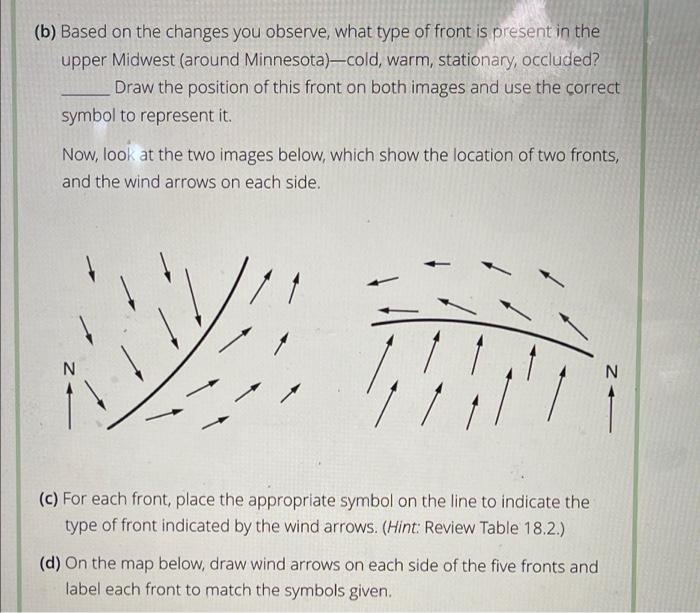 (b) Based on the changes you observe, what type of front is present in the upper Midwest (around Minnesota)—cold, warm, stationary, occluded? ______ Draw the position of this front on both images and use the correct symbol to represent it.

Now, look at the two images below, which show the location of two fronts, and the wind arrows on each side.

N

N

(c) For each front, place the appropriate symbol on the line to indicate the type of front indicated by the wind arrows. (Hint: Review Table 18.2.)

(d) On the map below, draw wind arrows on each side of the five fronts and label each front to match the symbols given.